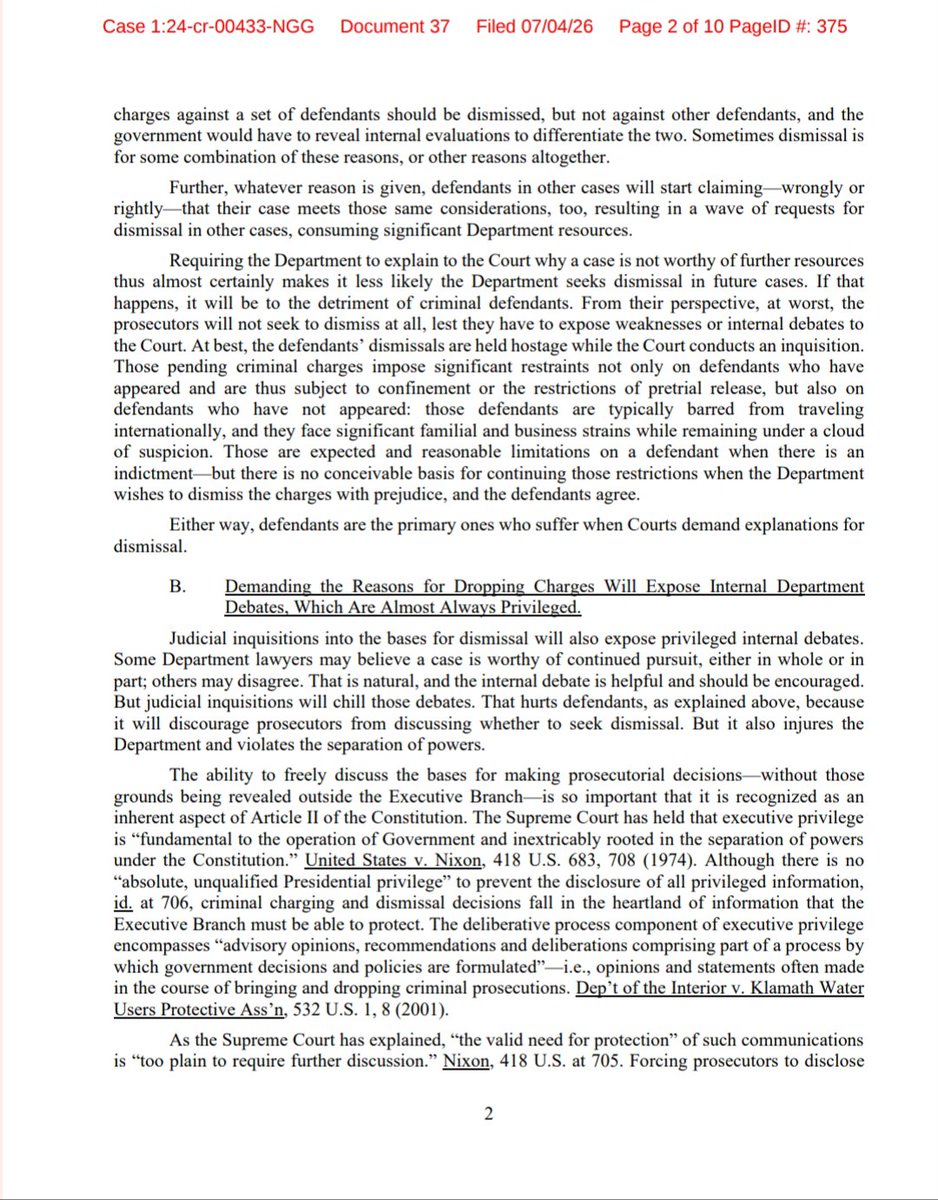 Case 1:24-cr-00433-NGG Document 37 Filed 07/04/26 Page 2 of 10 PageID #: 375

charges against a set of defendants should be dismissed, but not against other defendants, and the government would have to reveal internal evaluations to differentiate the two. Sometimes dismissal is for some combination of these reasons, or other reasons altogether.

Further, whatever reason is given, defendants in other cases will start claiming—wrongly or rightly—that their case meets those same considerations, too, resulting in a wave of requests for dismissal in other cases, consuming significant Department resources.

Requiring the Department to explain to the Court why a case is not worthy of further resources thus almost certainly makes it less likely the Department seeks dismissal in future cases. If that happens, it will be to the detriment of criminal defendants. From their perspective, at worst, the prosecutors will not seek to dismiss at all, lest they have to expose weaknesses or internal debates to the Court. At best, the defendants' dismissals are held hostage while the Court conducts an inquisition. Those pending criminal charges impose significant restraints not only on defendants who have appeared and are thus subject to confinement or the restrictions of pretrial release, but also on defendants who have not appeared: those defendants are typically barred from traveling internationally, and they face significant familial and business strains while remaining under a cloud of suspicion. Those are expected and reasonable limitations on a defendant when there is an indictment—but there is no conceivable basis for continuing those restrictions when the Department wishes to dismiss the charges with prejudice, and the defendants agree.

Either way, defendants are the primary ones who suffer when Courts demand explanations for dismissal.

B. Demanding the Reasons for Dropping Charges Will Expose Internal Department Debates, Which Are Almost Always Privileged.

Judicial inquisitions into the bases for dismissal will also expose privileged internal debates. Some Department lawyers may believe a case is worthy of continued pursuit, either in whole or in part; others may disagree. That is natural, and the internal debate is helpful and should be encouraged. But judicial inquisitions will chill those debates. That hurts defendants, as explained above, because it will discourage prosecutors from discussing whether to seek dismissal. But it also injures the Department and violates the separation of powers.

The ability to freely discuss the bases for making prosecutorial decisions—without those grounds being revealed outside the Executive Branch—is so important that it is recognized as an inherent aspect of Article II of the Constitution. The Supreme Court has held that executive privilege is "fundamental to the operation of Government and inextricably rooted in the separation of powers under the Constitution." United States v. Nixon, 418 U.S. 683, 708 (1974). Although there is no "absolute, unqualified Presidential privilege" to prevent the disclosure of all privileged information, id. at 706, criminal charging and dismissal decisions fall in the heartland of information that the Executive Branch must be able to protect. The deliberative process component of executive privilege encompasses "advisory opinions, recommendations and deliberations comprising part of a process by which government decisions and policies are formulated"—i.e., opinions and statements often made in the course of bringing and dropping criminal prosecutions. Dep't of the Interior v. Klamath Water Users Protective Ass'n, 532 U.S. 1, 8 (2001).

As the Supreme Court has explained, "the valid need for protection" of such communications is "too plain to require further discussion." Nixon, 418 U.S. at 705. Forcing prosecutors to disclose

2